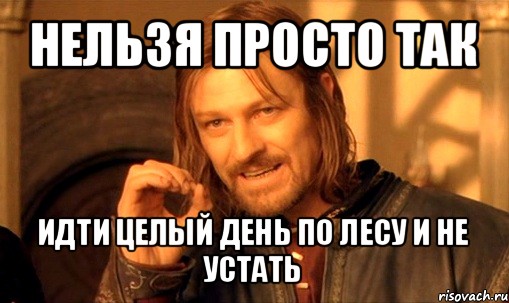 НЕЛЬЗЯ ПРОСТО ТАК

ИДТИ ЦЕЛЫЙ ДЕНЬ ПО ЛЕСУ И НЕ УСТАТЬ

risovach.ru